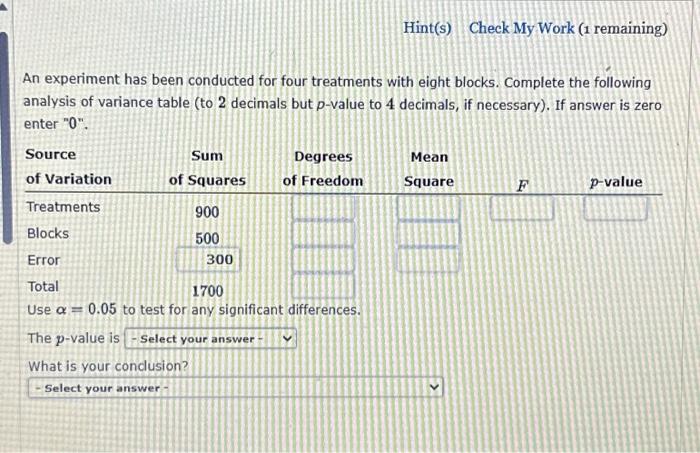 Hint(s) Check My Work (1 remaining)

An experiment has been conducted for four treatments with eight blocks. Complete the following analysis of variance table (to 2 decimals but $p$-value to 4 decimals, if necessary). If answer is zero enter "0".

| Source of Variation | Sum of Squares | Degrees of Freedom | Mean Square | $F$ | $p$-value |
|---|---|---|---|---|---|
| Treatments | 900 | | | | |
| Blocks | 500 | | | | |
| Error | 300 | | | | |
| Total | 1700 | | | | |

Use $\alpha = 0.05$ to test for any significant differences.

The $p$-value is - Select your answer -

What is your conclusion?

- Select your answer -